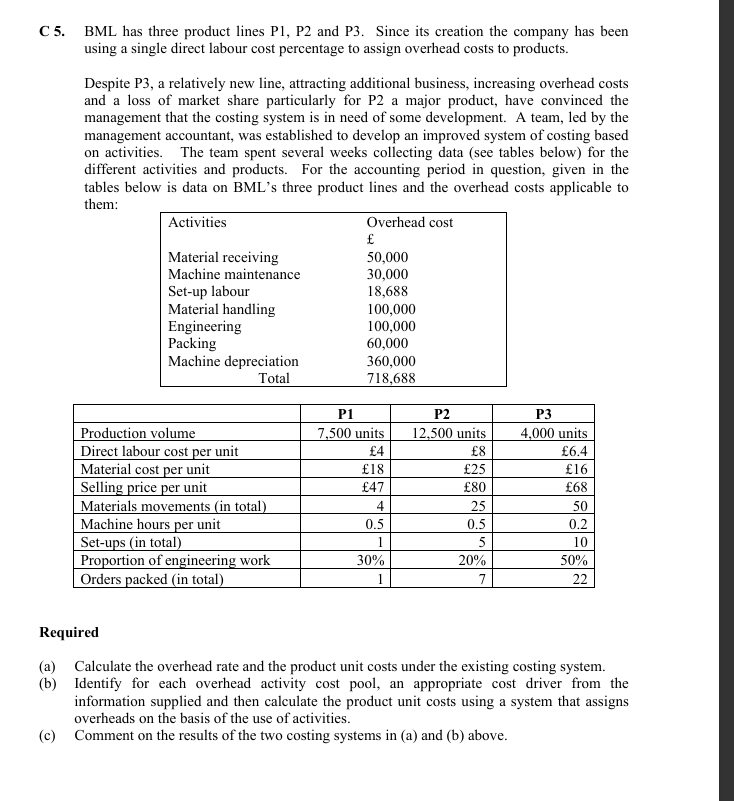 C 5. BML has three product lines P1, P2 and P3. Since its creation the company has been using a single direct labour cost percentage to assign overhead costs to products.

Despite P3, a relatively new line, attracting additional business, increasing overhead costs and a loss of market share particularly for P2 a major product, have convinced the management that the costing system is in need of some development. A team, led by the management accountant, was established to develop an improved system of costing based on activities. The team spent several weeks collecting data (see tables below) for the different activities and products. For the accounting period in question, given in the tables below is data on BML's three product lines and the overhead costs applicable to them:

| Activities | Overhead cost £ |
|---|---|
| Material receiving | 50,000 |
| Machine maintenance | 30,000 |
| Set-up labour | 18,688 |
| Material handling | 100,000 |
| Engineering | 100,000 |
| Packing | 60,000 |
| Machine depreciation | 360,000 |
| Total | 718,688 |

| | P1 | P2 | P3 |
|---|---|---|---|
| Production volume | 7,500 units | 12,500 units | 4,000 units |
| Direct labour cost per unit | £4 | £8 | £6.4 |
| Material cost per unit | £18 | £25 | £16 |
| Selling price per unit | £47 | £80 | £68 |
| Materials movements (in total) | 4 | 25 | 50 |
| Machine hours per unit | 0.5 | 0.5 | 0.2 |
| Set-ups (in total) | 1 | 5 | 10 |
| Proportion of engineering work | 30% | 20% | 50% |
| Orders packed (in total) | 1 | 7 | 22 |

Required

(a) Calculate the overhead rate and the product unit costs under the existing costing system.
(b) Identify for each overhead activity cost pool, an appropriate cost driver from the information supplied and then calculate the product unit costs using a system that assigns overheads on the basis of the use of activities.
(c) Comment on the results of the two costing systems in (a) and (b) above.